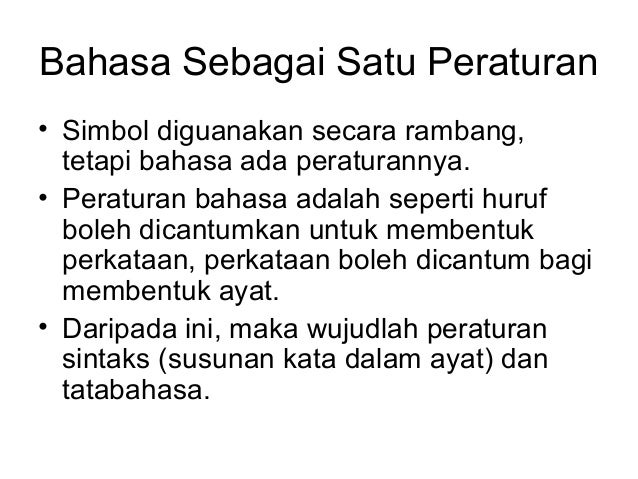 Bahasa Sebagai Satu Peraturan

• Simbol diguanakan secara rambang, tetapi bahasa ada peraturannya.
• Peraturan bahasa adalah seperti huruf boleh dicantumkan untuk membentuk perkataan, perkataan boleh dicantum bagi membentuk ayat.
• Daripada ini, maka wujudlah peraturan sintaks (susunan kata dalam ayat) dan tatabahasa.